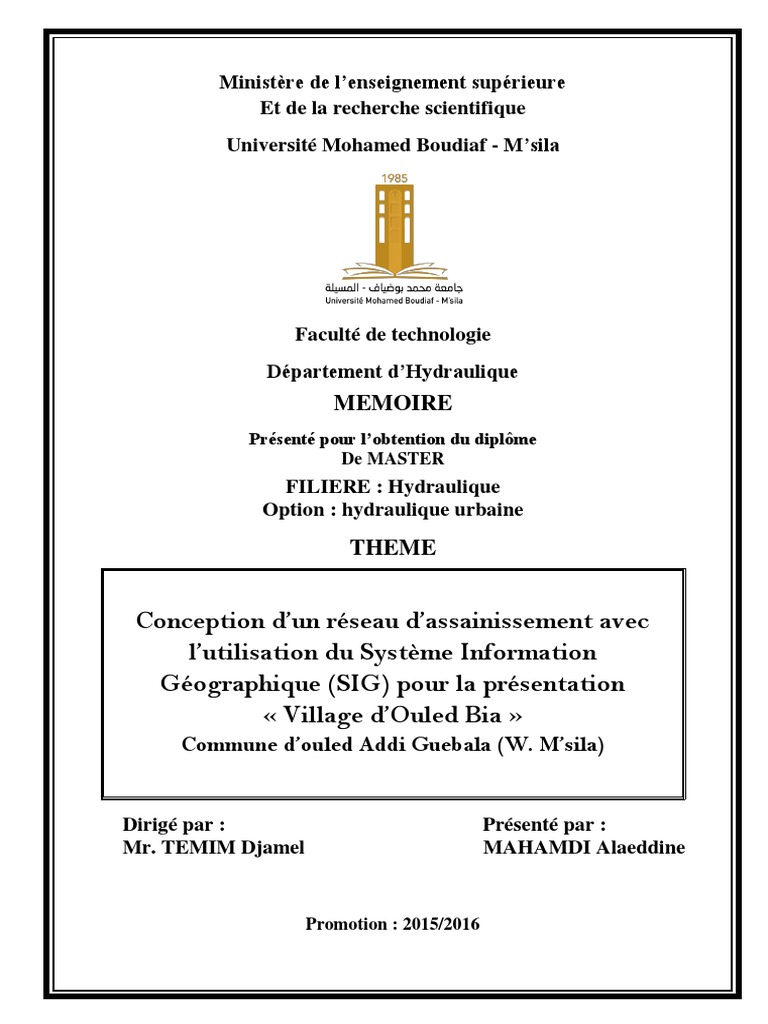 Ministère de l'enseignement supérieure
Et de la recherche scientifique

Université Mohamed Boudiaf - M'sila

1985

جامعة محمد بوضياف - المسيلة
Université Mohamed Boudiaf - M'sila

Faculté de technologie

Département d'Hydraulique

MEMOIRE

Présenté pour l'obtention du diplôme
De MASTER

FILIERE : Hydraulique
Option : hydraulique urbaine

THEME

Conception d'un réseau d'assainissement avec l'utilisation du Système Information Géographique (SIG) pour la présentation « Village d'Ouled Bia »
Commune d'ouled Addi Guebala (W. M'sila)

Dirigé par :
Mr. TEMIM Djamel

Présenté par :
MAHAMDI Alaeddine

Promotion : 2015/2016